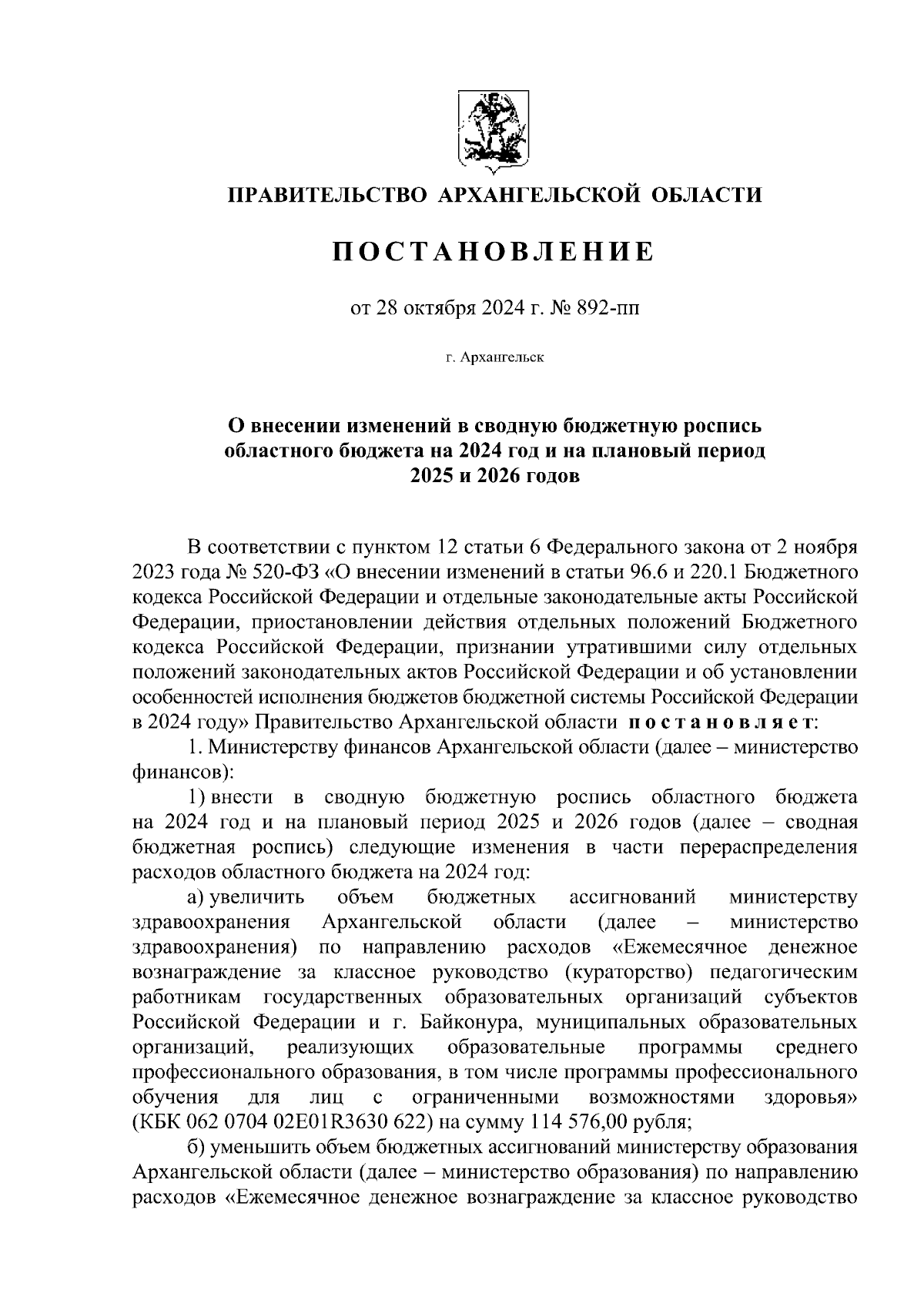 ПРАВИТЕЛЬСТВО АРХАНГЕЛЬСКОЙ ОБЛАСТИ

ПОСТАНОВЛЕНИЕ

от 28 октября 2024 г. № 892-пп

г. Архангельск

О внесении изменений в сводную бюджетную роспись областного бюджета на 2024 год и на плановый период 2025 и 2026 годов

В соответствии с пунктом 12 статьи 6 Федерального закона от 2 ноября 2023 года № 520-ФЗ «О внесении изменений в статьи 96.6 и 220.1 Бюджетного кодекса Российской Федерации и отдельные законодательные акты Российской Федерации, приостановлении действия отдельных положений Бюджетного кодекса Российской Федерации, признании утратившими силу отдельных положений законодательных актов Российской Федерации и об установлении особенностей исполнения бюджетов бюджетной системы Российской Федерации в 2024 году» Правительство Архангельской области постановляет:

1. Министерству финансов Архангельской области (далее – министерство финансов):

1) внести в сводную бюджетную роспись областного бюджета на 2024 год и на плановый период 2025 и 2026 годов (далее – сводная бюджетная роспись) следующие изменения в части перераспределения расходов областного бюджета на 2024 год:

а) увеличить объем бюджетных ассигнований министерству здравоохранения Архангельской области (далее – министерство здравоохранения) по направлению расходов «Ежемесячное денежное вознаграждение за классное руководство (кураторство) педагогическим работникам государственных образовательных организаций субъектов Российской Федерации и г. Байконура, муниципальных образовательных организаций, реализующих образовательные программы среднего профессионального образования, в том числе программы профессионального обучения для лиц с ограниченными возможностями здоровья» (КБК 062 0704 02E01R3630 622) на сумму 114 576,00 рубля;

б) уменьшить объем бюджетных ассигнований министерству образования Архангельской области (далее – министерство образования) по направлению расходов «Ежемесячное денежное вознаграждение за классное руководство